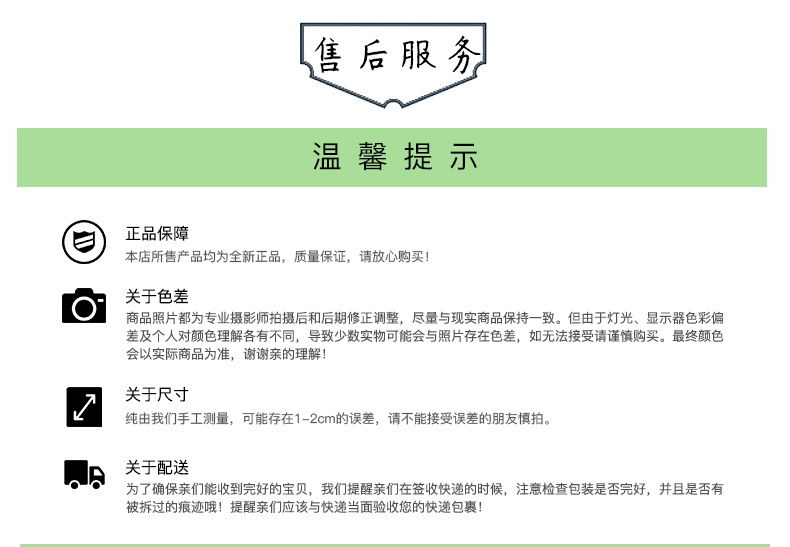 售后服务

温馨提示

正品保障
本店所售产品均为全新正品，质量保证，请放心购买！

关于色差
商品照片都为专业摄影师拍摄后和后期修正调整，尽量与现实商品保持一致。但由于灯光、显示器色彩偏差及个人对颜色理解各有不同，导致少数实物可能会与照片存在色差，如无法接受请谨慎购买。最终颜色会以实际商品为准，谢谢亲的理解！

关于尺寸
纯由我们手工测量，可能存在1-2cm的误差，请不能接受误差的朋友慎拍。

关于配送
为了确保亲们能收到完好的宝贝，我们提醒亲们在签收快递的时候，注意检查包装是否完好，并且是否有被拆过的痕迹哦！提醒亲们应该与快递当面验收您的快递包裹！